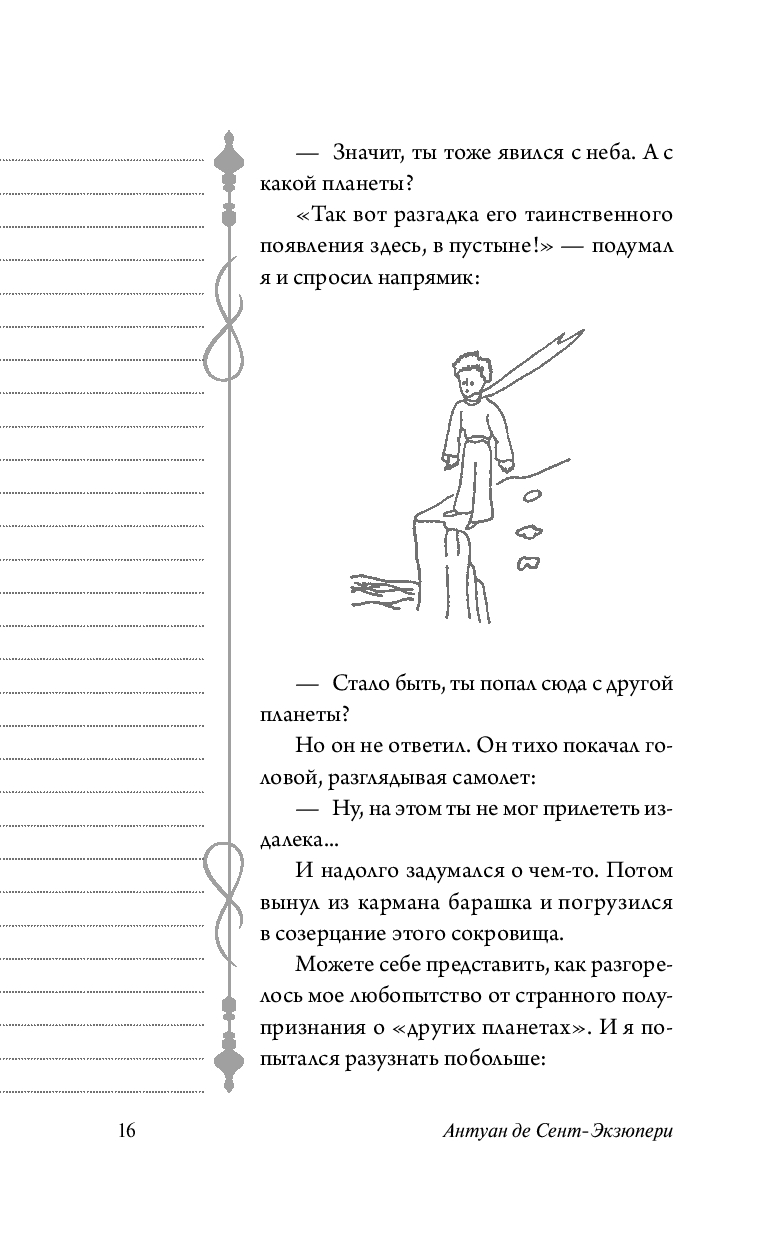 — Значит, ты тоже явился с неба. А с какой планеты?

«Так вот разгадка его таинственного появления здесь, в пустыне!» — подумал я и спросил напрямик:

— Стало быть, ты попал сюда с другой планеты?

Но он не ответил. Он тихо покачал головой, разглядывая самолет:

— Ну, на этом ты не мог прилететь издалека...

И надолго задумался о чем-то. Потом вынул из кармана барашка и погрузился в созерцание этого сокровища.

Можете себе представить, как разгорелось мое любопытство от странного полупризнания о «других планетах». И я попытался разузнать побольше:

16

Антуан де Сент-Экзюпери